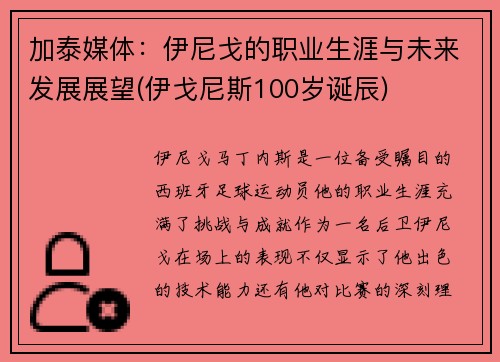 加泰媒体：伊尼戈的职业生涯与未来发展展望(伊戈尼斯100岁诞辰)

伊尼戈马丁内斯是一位备受瞩目的西班牙足球运动员他的职业生涯充满了挑战与成就作为一名后卫伊尼戈在场上的表现不仅显示了他出色的技术能力还有他对比赛的深刻理